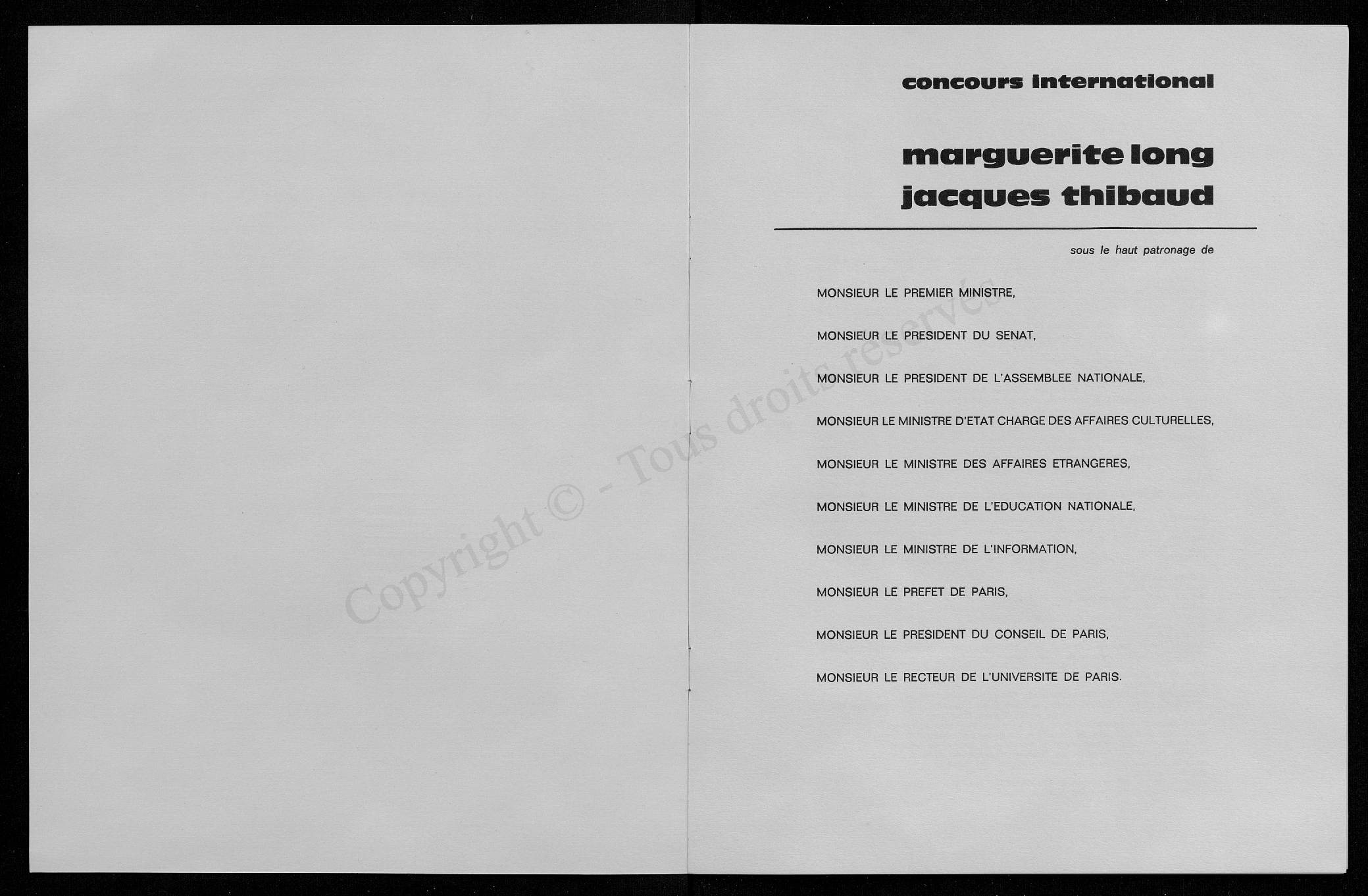 concours international

marguerite long
jacques thibaud

sous le haut patronage de

MONSIEUR LE PREMIER MINISTRE,

MONSIEUR LE PRESIDENT DU SENAT,

MONSIEUR LE PRESIDENT DE L'ASSEMBLEE NATIONALE,

MONSIEUR LE MINISTRE D'ETAT CHARGE DES AFFAIRES CULTURELLES,

MONSIEUR LE MINISTRE DES AFFAIRES ETRANGERES,

MONSIEUR LE MINISTRE DE L'EDUCATION NATIONALE,

MONSIEUR LE MINISTRE DE L'INFORMATION,

MONSIEUR LE PREFET DE PARIS,

MONSIEUR LE PRESIDENT DU CONSEIL DE PARIS,

MONSIEUR LE RECTEUR DE L'UNIVERSITE DE PARIS.

Copyright © - Tous droits réservés